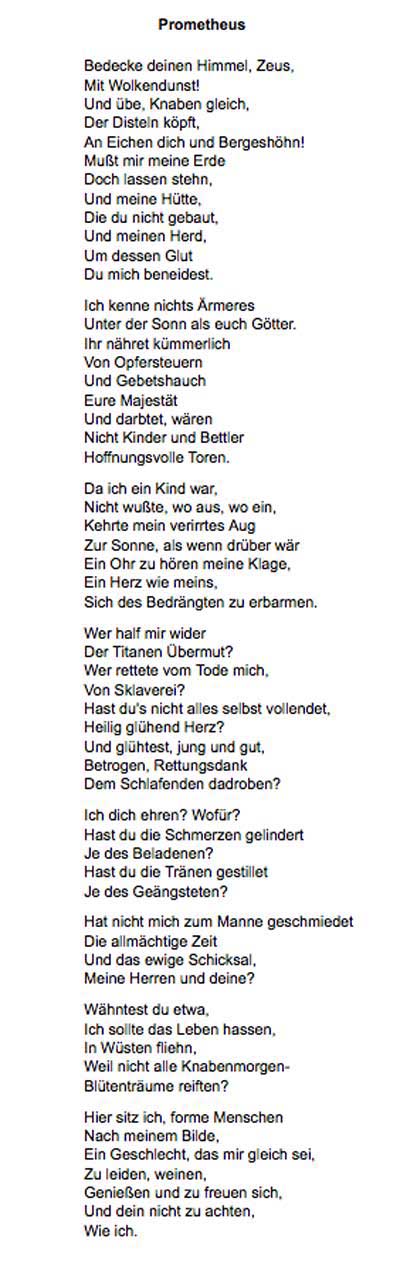 Prometheus

Bedecke deinen Himmel, Zeus,
Mit Wolkendunst!
Und übe, Knaben gleich,
Der Disteln köpft,
An Eichen dich und Bergeshöhn!
Mußt mir meine Erde
Doch lassen stehn,
Und meine Hütte,
Die du nicht gebaut,
Und meinen Herd,
Um dessen Glut
Du mich beneidest.

Ich kenne nichts Ärmeres
Unter der Sonn als euch Götter.
Ihr nähret kümmerlich
Von Opfersteuern
Und Gebetshauch
Eure Majestät
Und darbtet, wären
Nicht Kinder und Bettler
Hoffnungsvolle Toren.

Da ich ein Kind war,
Nicht wußte, wo aus, wo ein,
Kehrte mein verirrtes Aug
Zur Sonne, als wenn drüber wär
Ein Ohr zu hören meine Klage,
Ein Herz wie meins,
Sich des Bedrängten zu erbarmen.

Wer half mir wider
Der Titanen Übermut?
Wer rettete vom Tode mich,
Von Sklaverei?
Hast du's nicht alles selbst vollendet,
Heilig glühend Herz?
Und glühtest, jung und gut,
Betrogen, Rettungsdank
Dem Schlafenden dadroben?

Ich dich ehren? Wofür?
Hast du die Schmerzen gelindert
Je des Beladenen?
Hast du die Tränen gestillet
Je des Geängsteten?

Hat nicht mich zum Manne geschmiedet
Die allmächtige Zeit
Und das ewige Schicksal,
Meine Herren und deine?

Wähntest du etwa,
Ich sollte das Leben hassen,
In Wüsten fliehn,
Weil nicht alle Knabenmorgen-
Blütenträume reiften?

Hier sitz ich, forme Menschen
Nach meinem Bilde,
Ein Geschlecht, das mir gleich sei,
Zu leiden, weinen,
Genießen und zu freuen sich,
Und dein nicht zu achten,
Wie ich.